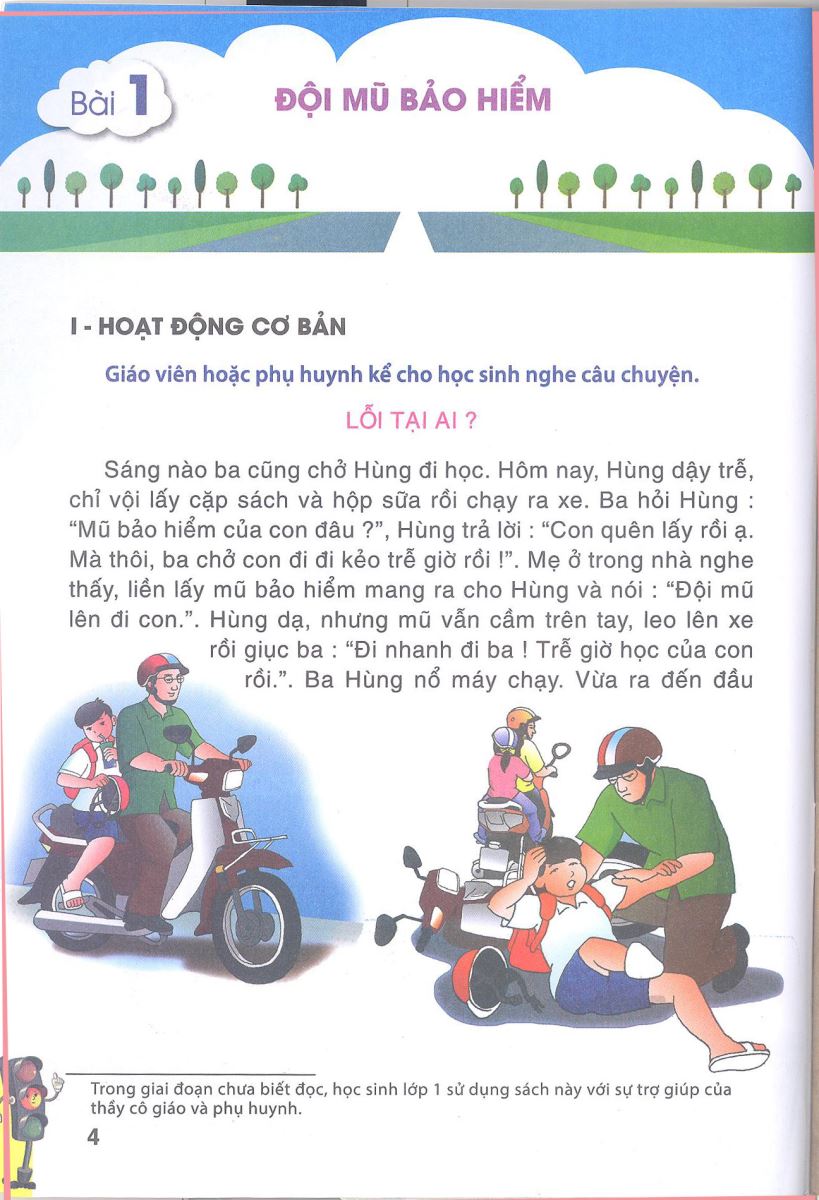 Bài 1

ĐỘI MŨ BẢO HIỂM

I - HOẠT ĐỘNG CƠ BẢN

Giáo viên hoặc phụ huynh kể cho học sinh nghe câu chuyện.

LỖI TẠI AI ?

Sáng nào ba cũng chở Hùng đi học. Hôm nay, Hùng dậy trễ, chỉ vội lấy cặp sách và hộp sữa rồi chạy ra xe. Ba hỏi Hùng : "Mũ bảo hiểm của con đâu ?", Hùng trả lời : "Con quên lấy rồi ạ. Mà thôi, ba chở con đi đi kẻo trễ giờ rồi !". Mẹ ở trong nhà nghe thấy, liền lấy mũ bảo hiểm mang ra cho Hùng và nói : "Đội mũ lên đi con.". Hùng dạ, nhưng mũ vẫn cầm trên tay, leo lên xe rồi giục ba : "Đi nhanh đi ba ! Trễ giờ học của con rồi.". Ba Hùng nổ máy chạy. Vừa ra đến đầu

Trong giai đoạn chưa biết đọc, học sinh lớp 1 sử dụng sách này với sự trợ giúp của thầy cô giáo và phụ huynh.

4